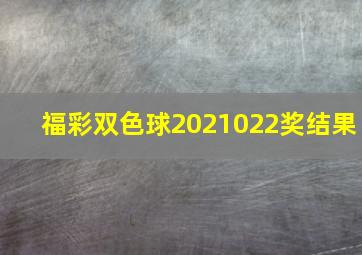 福彩双色球2021022奖结果